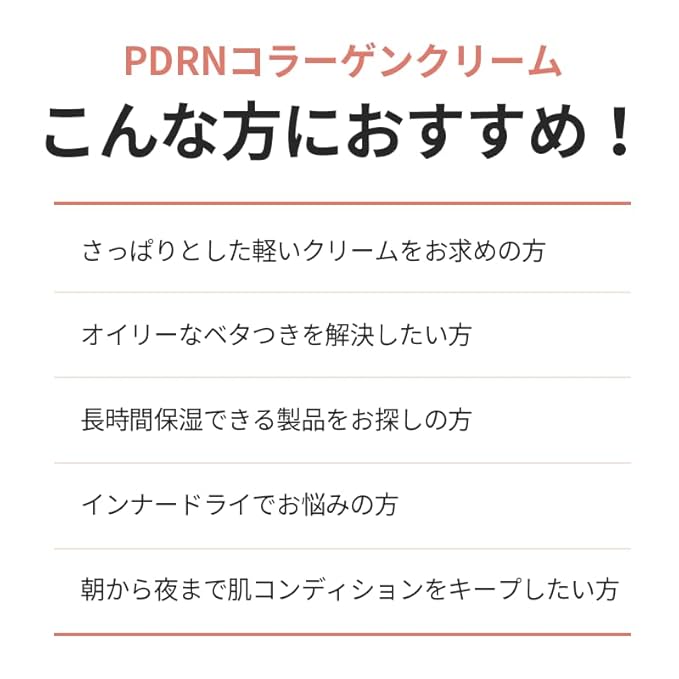 PDRNコラーゲンクリーム
こんな方におすすめ！

さっぱりとした軽いクリームをお求めの方

オイリーなベタつきを解決したい方

長時間保湿できる製品をお探しの方

インナードライでお悩みの方

朝から夜まで肌コンディションをキープしたい方